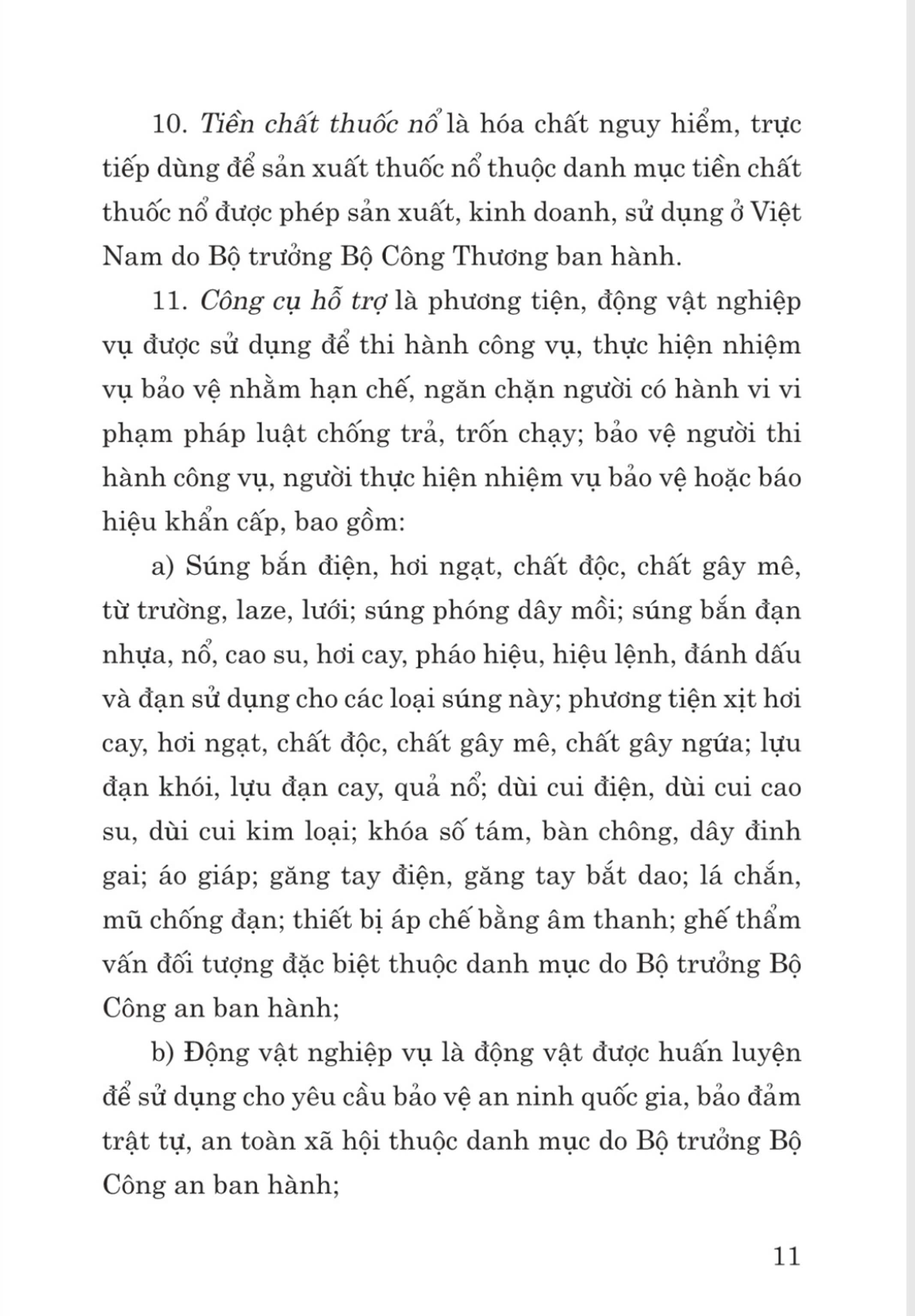 10. Tiền chất thuốc nổ là hóa chất nguy hiểm, trực tiếp dùng để sản xuất thuốc nổ thuộc danh mục tiền chất thuốc nổ được phép sản xuất, kinh doanh, sử dụng ở Việt Nam do Bộ trưởng Bộ Công Thương ban hành.

11. Công cụ hỗ trợ là phương tiện, động vật nghiệp vụ được sử dụng để thi hành công vụ, thực hiện nhiệm vụ bảo vệ nhằm hạn chế, ngăn chặn người có hành vi vi phạm pháp luật chống trả, trốn chạy; bảo vệ người thi hành công vụ, người thực hiện nhiệm vụ bảo vệ hoặc báo hiệu khẩn cấp, bao gồm:

a) Súng bắn điện, hơi ngạt, chất độc, chất gây mê, từ trường, laze, lưới; súng phóng dây mồi; súng bắn đạn nhựa, nổ, cao su, hơi cay, pháo hiệu, hiệu lệnh, đánh dấu và đạn sử dụng cho các loại súng này; phương tiện xịt hơi cay, hơi ngạt, chất độc, chất gây mê, chất gây ngứa; lựu đạn khói, lựu đạn cay, quả nổ; dùi cui điện, dùi cui cao su, dùi cui kim loại; khóa số tám, bàn chông, dây đinh gai; áo giáp; găng tay điện, găng tay bắt dao; lá chắn, mũ chống đạn; thiết bị áp chế bằng âm thanh; ghế thẩm vấn đối tượng đặc biệt thuộc danh mục do Bộ trưởng Bộ Công an ban hành;

b) Động vật nghiệp vụ là động vật được huấn luyện để sử dụng cho yêu cầu bảo vệ an ninh quốc gia, bảo đảm trật tự, an toàn xã hội thuộc danh mục do Bộ trưởng Bộ Công an ban hành;

11